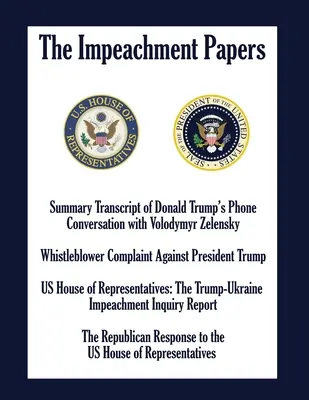 The Impeachment Papers

U.S. HOUSE OF REPRESENTATIVES

SEAL OF THE PRESIDENT OF THE UNITED STATES

Summary Transcript of Donald Trump's Phone Conversation with Volodymyr Zelensky

Whistleblower Complaint Against President Trump

US House of Representatives: The Trump-Ukraine Impeachment Inquiry Report

The Republican Response to the US House of Representatives